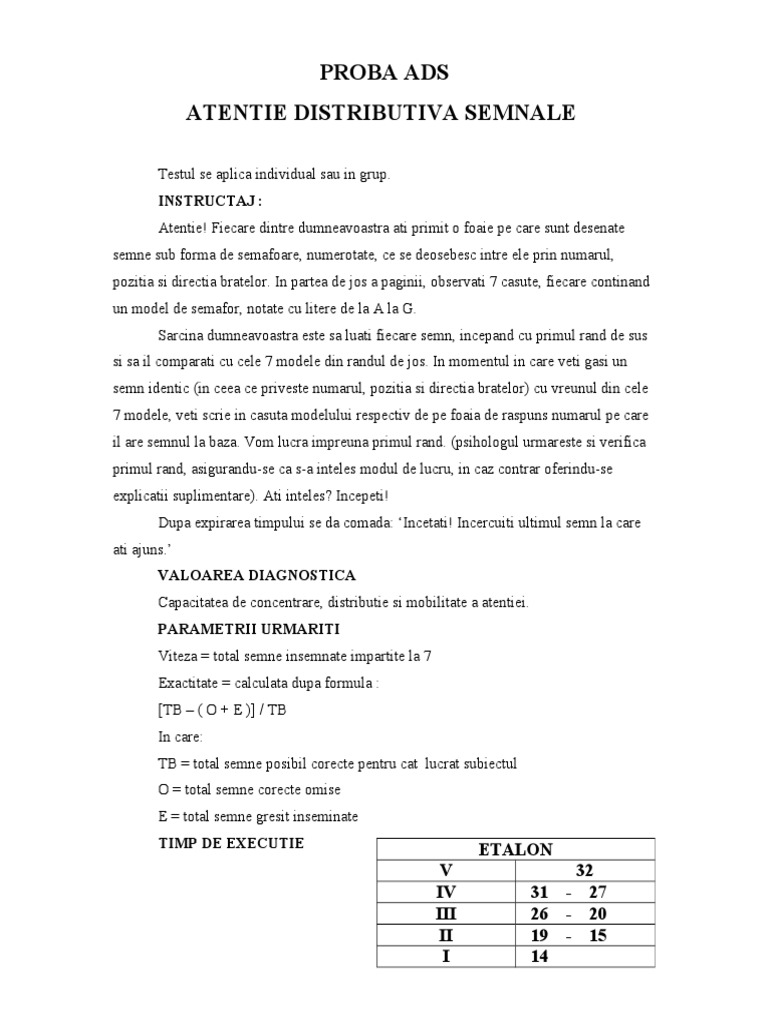 PROBA ADS
ATENTIE DISTRIBUTIVA SEMNALE

Testul se aplica individual sau in grup.

INSTRUCTAJ :

Atentie! Fiecare dintre dumneavoastra ati primit o foaie pe care sunt desenate semne sub forma de semafoare, numerotate, ce se deosebesc intre ele prin numarul, pozitia si directia bratelor. In partea de jos a paginii, observati 7 casute, fiecare continand un model de semafor, notate cu litere de la A la G.

Sarcina dumneavoastra este sa luati fiecare semn, incepand cu primul rand de sus si sa il comparati cu cele 7 modele din randul de jos. In momentul in care veti gasi un semn identic (in ceea ce priveste numarul, pozitia si directia bratelor) cu vreunul din cele 7 modele, veti scrie in casuta modelului respectiv de pe foaia de raspuns numarul pe care il are semnul la baza. Vom lucra impreuna primul rand. (psihologul urmareste si verifica primul rand, asigurandu-se ca s-a inteles modul de lucru, in caz contrar oferindu-se explicatii suplimentare). Ati inteles? Incepeti!

Dupa expirarea timpului se da comada: 'Incetati! Incercuiti ultimul semn la care ati ajuns.'

VALOAREA DIAGNOSTICA

Capacitatea de concentrare, distributie si mobilitate a atentiei.

PARAMETRII URMARITI

Viteza = total semne insemnate impartite la 7

Exactitate = calculata dupa formula :

[TB – ( O + E )] / TB

In care:

TB = total semne posibil corecte pentru cat lucrat subiectul

O = total semne corecte omise

E = total semne gresit inseminate

TIMP DE EXECUTIE

| ETALON | |
|---|---|
| V | 32 |
| IV | 31 - 27 |
| III | 26 - 20 |
| II | 19 - 15 |
| I | 14 |